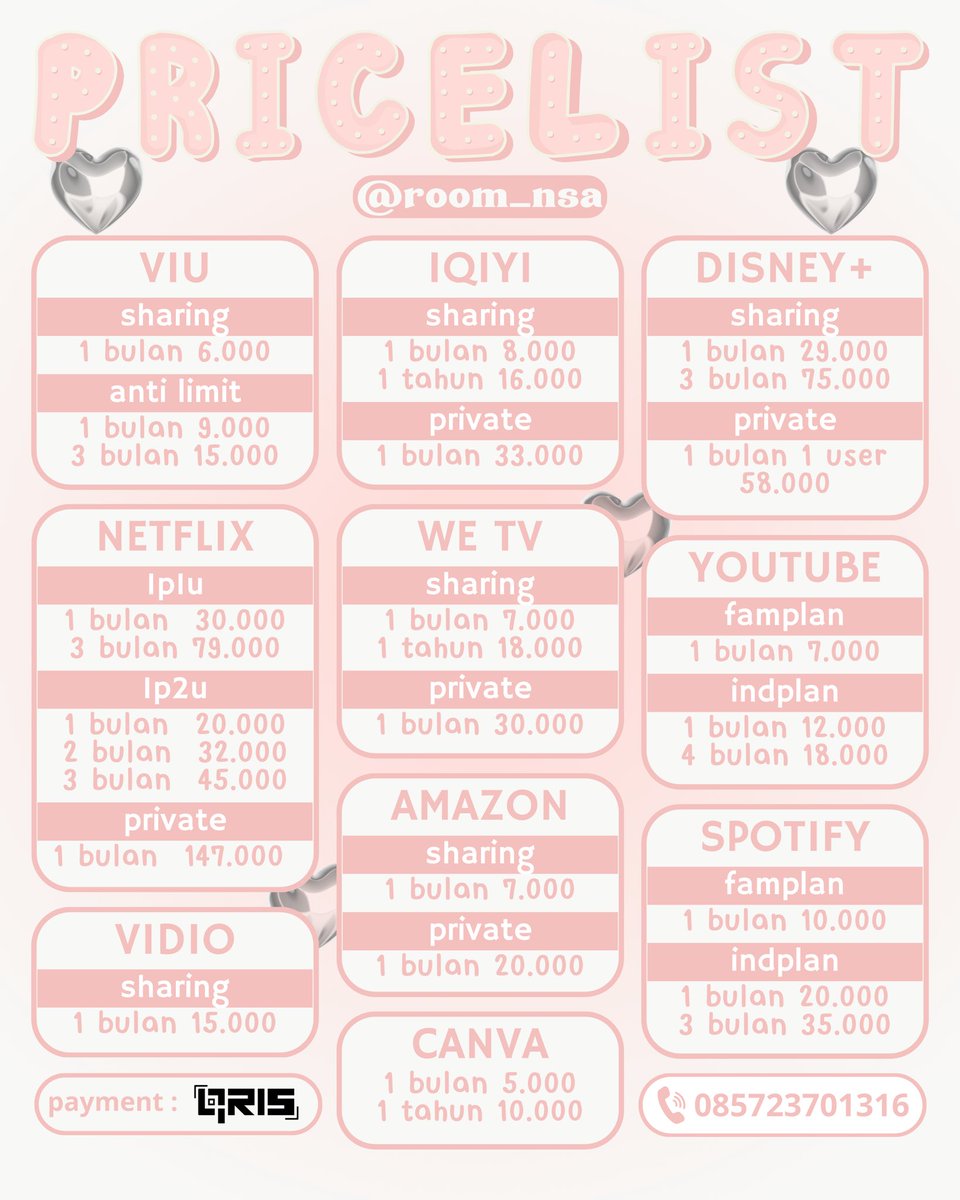 PRICELIST

@room_nsa

VIU
sharing
1 bulan 6.000
anti limit
1 bulan 9.000
3 bulan 15.000

NETFLIX
1p1u
1 bulan 30.000
3 bulan 79.000
1p2u
1 bulan 20.000
2 bulan 32.000
3 bulan 45.000
private
1 bulan 147.000

VIDIO
sharing
1 bulan 15.000

payment : QRIS

IQIYI
sharing
1 bulan 8.000
1 tahun 16.000
private
1 bulan 33.000

WE TV
sharing
1 bulan 7.000
1 tahun 18.000
private
1 bulan 30.000

AMAZON
sharing
1 bulan 7.000
private
1 bulan 20.000

CANVA
1 bulan 5.000
1 tahun 10.000

DISNEY+
sharing
1 bulan 29.000
3 bulan 75.000
private
1 bulan 1 user 58.000

YOUTUBE
famplan
1 bulan 7.000
indplan
1 bulan 12.000
4 bulan 18.000

SPOTIFY
famplan
1 bulan 10.000
indplan
1 bulan 20.000
3 bulan 35.000

085723701316